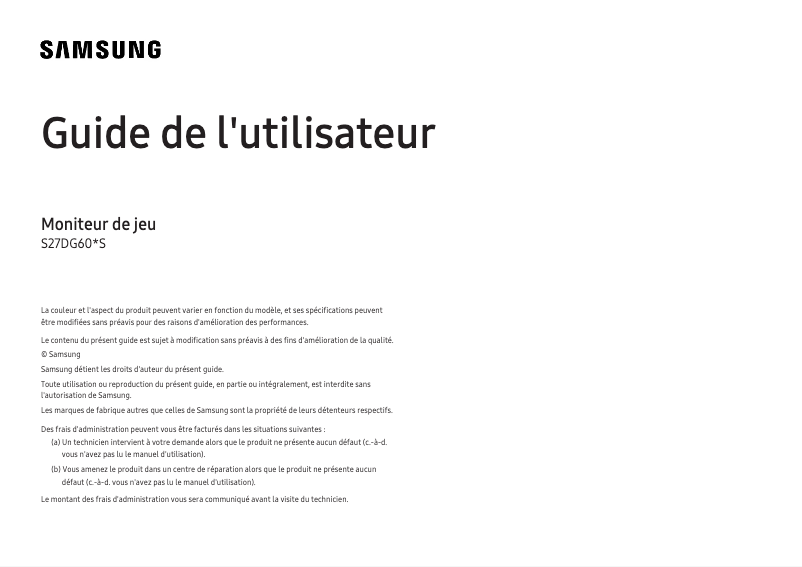 SAMSUNG

Guide de l'utilisateur

Moniteur de jeu
S27DG60*S

La couleur et l'aspect du produit peuvent varier en fonction du modèle, et ses spécifications peuvent être modifiées sans préavis pour des raisons d'amélioration des performances.

Le contenu du présent guide est sujet à modification sans préavis à des fins d'amélioration de la qualité.

© Samsung

Samsung détient les droits d'auteur du présent guide.

Toute utilisation ou reproduction du présent guide, en partie ou intégralement, est interdite sans l'autorisation de Samsung.

Les marques de fabrique autres que celles de Samsung sont la propriété de leurs détenteurs respectifs.

Des frais d'administration peuvent vous être facturés dans les situations suivantes :
(a) Un technicien intervient à votre demande alors que le produit ne présente aucun défaut (c.-à-d. vous n'avez pas lu le manuel d'utilisation).
(b) Vous amenez le produit dans un centre de réparation alors que le produit ne présente aucun défaut (c.-à-d. vous n'avez pas lu le manuel d'utilisation).

Le montant des frais d'administration vous sera communiqué avant la visite du technicien.